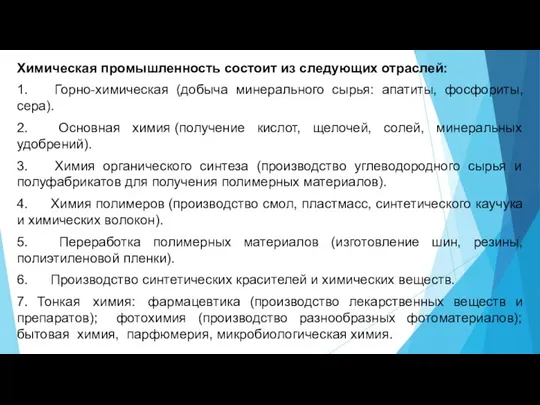 Химическая промышленность состоит из следующих отраслей:

1. Горно-химическая (добыча минерального сырья: апатиты, фосфориты, сера).

2. Основная химия (получение кислот, щелочей, солей, минеральных удобрений).

3. Химия органического синтеза (производство углеводородного сырья и полуфабрикатов для получения полимерных материалов).

4. Химия полимеров (производство смол, пластмасс, синтетического каучука и химических волокон).

5. Переработка полимерных материалов (изготовление шин, резины, полиэтиленовой пленки).

6. Производство синтетических красителей и химических веществ.

7. Тонкая химия: фармацевтика (производство лекарственных веществ и препаратов); фотохимия (производство разнообразных фотоматериалов); бытовая химия, парфюмерия, микробиологическая химия.